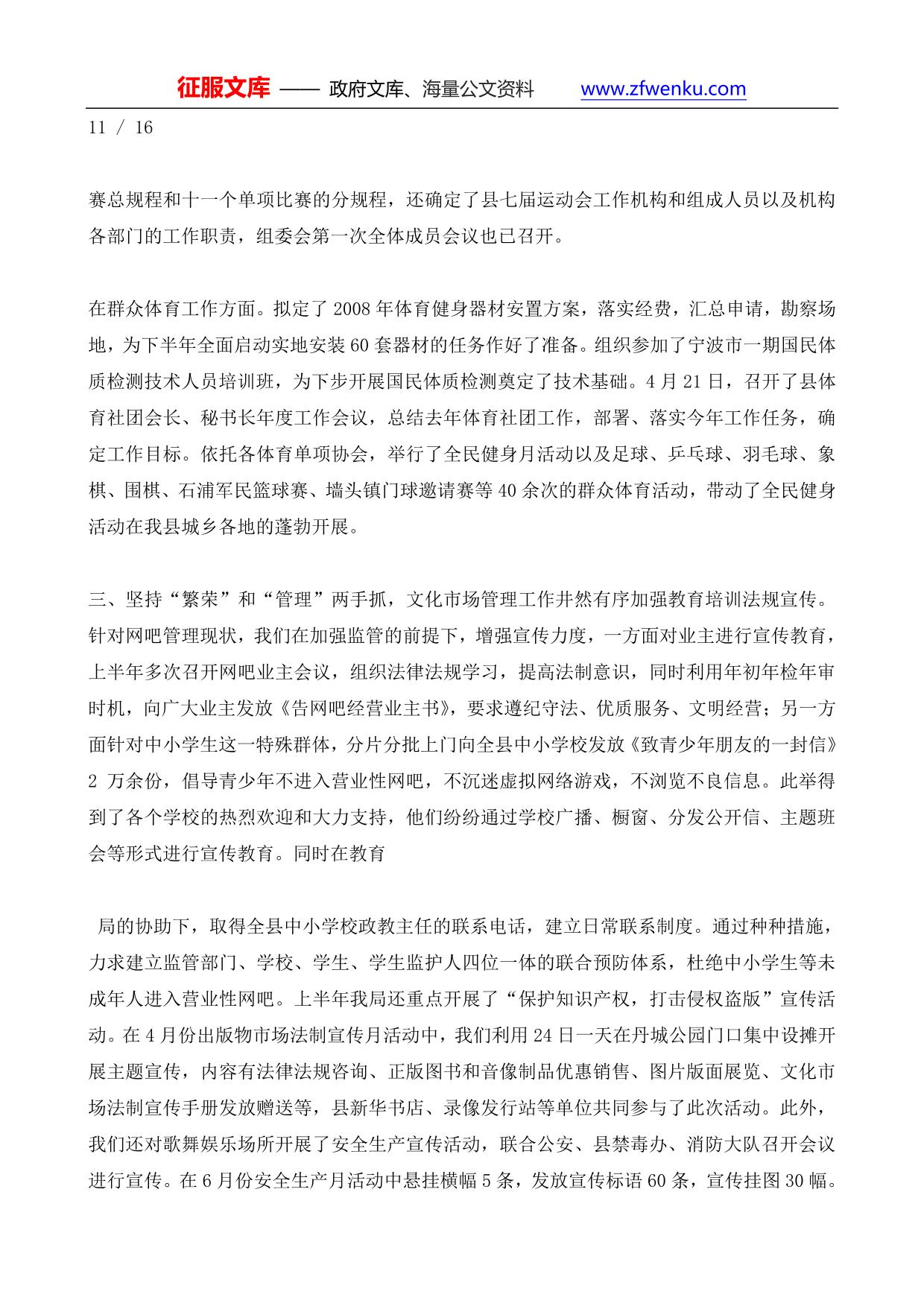 征服文库 —— 政府文库、海量公文资料 www.zfwenku.com

11 / 16

赛总规程和十一个单项比赛的分规程，还确定了县七届运动会工作机构和组成人员以及机构各部门的工作职责，组委会第一次全体成员会议也已召开。

在群众体育工作方面。拟定了2008年体育健身器材安置方案，落实经费，汇总申请，勘察场地，为下半年全面启动实地安装60套器材的任务作好了准备。组织参加了宁波市一期国民体质检测技术人员培训班，为下步开展国民体质检测奠定了技术基础。4月21日，召开了县体育社团会长、秘书长年度工作会议，总结去年体育社团工作，部署、落实今年工作任务，确定工作目标。依托各体育单项协会，举行了全民健身月活动以及足球、乒乓球、羽毛球、象棋、围棋、石浦军民篮球赛、墙头镇门球邀请赛等40余次的群众体育活动，带动了全民健身活动在我县城乡各地的蓬勃开展。

三、坚持“繁荣”和“管理”两手抓，文化市场管理工作井然有序加强教育培训法规宣传。针对网吧管理现状，我们在加强监管的前提下，增强宣传力度，一方面对业主进行宣传教育，上半年多次召开网吧业主会议，组织法律法规学习，提高法制意识，同时利用年初年检年审时机，向广大业主发放《告网吧经营业主书》，要求遵纪守法、优质服务、文明经营；另一方面针对中小学生这一特殊群体，分片分批上门向全县中小学校发放《致青少年朋友的一封信》2 万余份，倡导青少年不进入营业性网吧，不沉迷虚拟网络游戏，不浏览不良信息。此举得到了各个学校的热烈欢迎和大力支持，他们纷纷通过学校广播、橱窗、分发公开信、主题班会等形式进行宣传教育。同时在教育

局的协助下，取得全县中小学校政教主任的联系电话，建立日常联系制度。通过种种措施，力求建立监管部门、学校、学生、学生监护人四位一体的联合预防体系，杜绝中小学生等未成年人进入营业性网吧。上半年我局还重点开展了“保护知识产权，打击侵权盗版”宣传活动。在4月份出版物市场法制宣传月活动中，我们利用24日一天在丹城公园门口集中设摊开展主题宣传，内容有法律法规咨询、正版图书和音像制品优惠销售、图片版面展览、文化市场法制宣传手册发放赠送等，县新华书店、录像发行站等单位共同参与了此次活动。此外，我们还对歌舞娱乐场所开展了安全生产宣传活动，联合公安、县禁毒办、消防大队召开会议进行宣传。在6月份安全生产月活动中悬挂横幅5条，发放宣传标语60条，宣传挂图30幅。